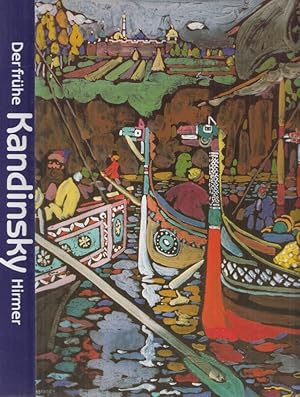 Der frühe
Kandinsky
Hirmer